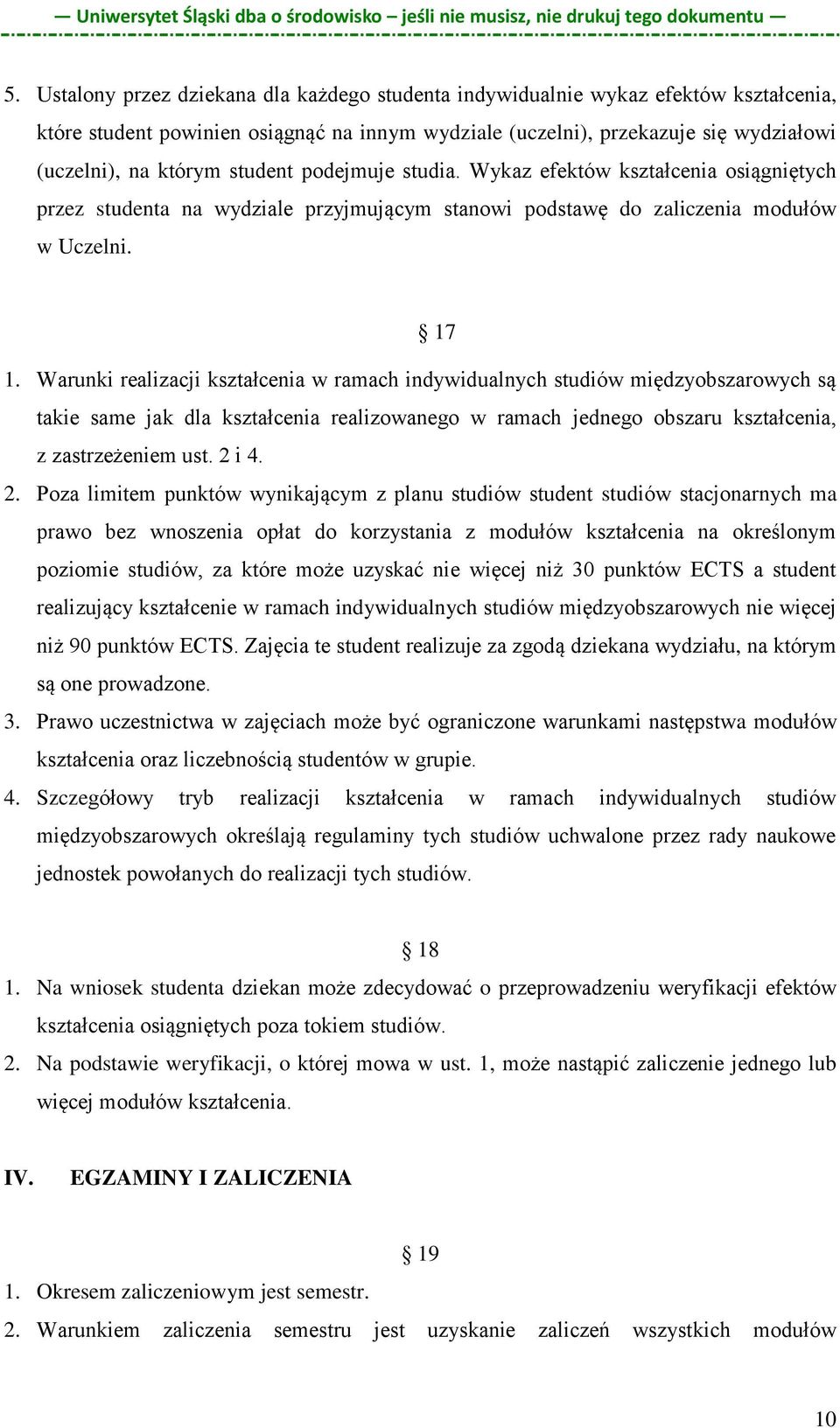 — Uniwersytet Śląski dba o środowisko – jeśli nie musisz, nie drukuj tego dokumentu —

5. Ustalony przez dziekana dla każdego studenta indywidualnie wykaz efektów kształcenia, które student powinien osiągnąć na innym wydziale (uczelni), przekazuje się wydziałowi (uczelni), na którym student podejmuje studia. Wykaz efektów kształcenia osiągniętych przez studenta na wydziale przyjmującym stanowi podstawę do zaliczenia modułów w Uczelni.

§ 17

1. Warunki realizacji kształcenia w ramach indywidualnych studiów międzyobszarowych są takie same jak dla kształcenia realizowanego w ramach jednego obszaru kształcenia, z zastrzeżeniem ust. 2 i 4.
2. Poza limitem punktów wynikającym z planu studiów student studiów stacjonarnych ma prawo bez wnoszenia opłat do korzystania z modułów kształcenia na określonym poziomie studiów, za które może uzyskać nie więcej niż 30 punktów ECTS a student realizujący kształcenie w ramach indywidualnych studiów międzyobszarowych nie więcej niż 90 punktów ECTS. Zajęcia te student realizuje za zgodą dziekana wydziału, na którym są one prowadzone.
3. Prawo uczestnictwa w zajęciach może być ograniczone warunkami następstwa modułów kształcenia oraz liczebnością studentów w grupie.
4. Szczegółowy tryb realizacji kształcenia w ramach indywidualnych studiów międzyobszarowych określają regulaminy tych studiów uchwalone przez rady naukowe jednostek powołanych do realizacji tych studiów.

§ 18

1. Na wniosek studenta dziekan może zdecydować o przeprowadzeniu weryfikacji efektów kształcenia osiągniętych poza tokiem studiów.
2. Na podstawie weryfikacji, o której mowa w ust. 1, może nastąpić zaliczenie jednego lub więcej modułów kształcenia.

IV. EGZAMINY I ZALICZENIA

§ 19

1. Okresem zaliczeniowym jest semestr.
2. Warunkiem zaliczenia semestru jest uzyskanie zaliczeń wszystkich modułów

10